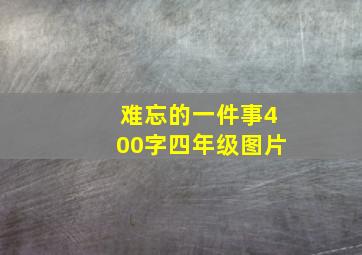 难忘的一件事400字四年级图片